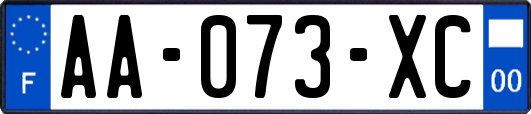 F

AA-073-XC

00